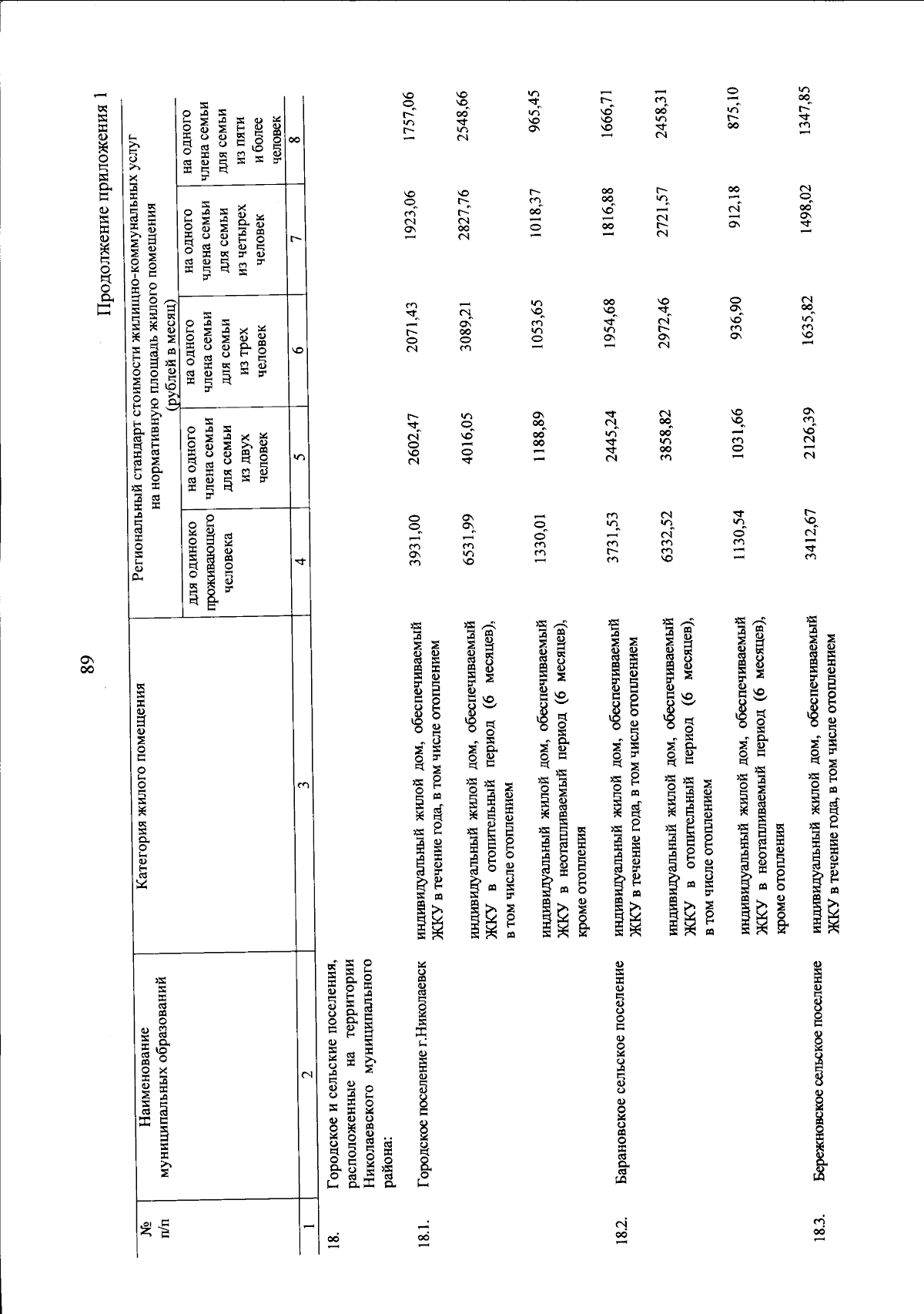 89

Продолжение приложения 1

| № п/п | Наименование муниципальных образований | Категория жилого помещения | Региональный стандарт стоимости жилищно-коммунальных услуг на нормативную площадь жилого помещения (рублей в месяц) | | | | |
|---|---|---|---|---|---|---|---|
| | | | для одиноко проживающего человека | на одного члена семьи для семьи из двух человек | на одного члена семьи для семьи из трех человек | на одного члена семьи для семьи из четырех человек | на одного члена семьи для семьи из пяти и более человек |
| 1 | 2 | 3 | 4 | 5 | 6 | 7 | 8 |
| 18. | Городское и сельские поселения, расположенные на территории Николаевского муниципального района: | | | | | | |
| 18.1. | Городское поселение г.Николаевск | индивидуальный жилой дом, обеспечиваемый ЖКУ в течение года, в том числе отоплением | 3931,00 | 2602,47 | 2071,43 | 1923,06 | 1757,06 |
| | | индивидуальный жилой дом, обеспечиваемый ЖКУ в отопительный период (6 месяцев), в том числе отоплением | 6531,99 | 4016,05 | 3089,21 | 2827,76 | 2548,66 |
| | | индивидуальный жилой дом, обеспечиваемый ЖКУ в неотапливаемый период (6 месяцев), кроме отопления | 1330,01 | 1188,89 | 1053,65 | 1018,37 | 965,45 |
| 18.2. | Барановское сельское поселение | индивидуальный жилой дом, обеспечиваемый ЖКУ в течение года, в том числе отоплением | 3731,53 | 2445,24 | 1954,68 | 1816,88 | 1666,71 |
| | | индивидуальный жилой дом, обеспечиваемый ЖКУ в отопительный период (6 месяцев), в том числе отоплением | 6332,52 | 3858,82 | 2972,46 | 2721,57 | 2458,31 |
| | | индивидуальный жилой дом, обеспечиваемый ЖКУ в неотапливаемый период (6 месяцев), кроме отопления | 1130,54 | 1031,66 | 936,90 | 912,18 | 875,10 |
| 18.3. | Бережновское сельское поселение | индивидуальный жилой дом, обеспечиваемый ЖКУ в течение года, в том числе отоплением | 3412,67 | 2126,39 | 1635,82 | 1498,02 | 1347,85 |